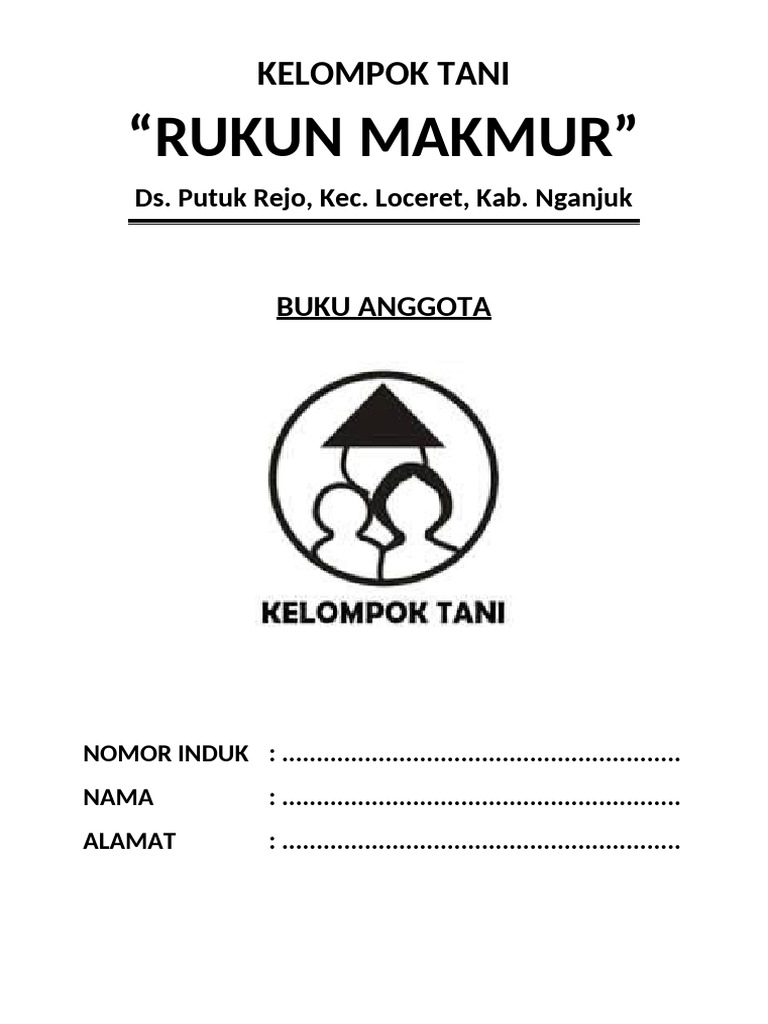 KELOMPOK TANI

“RUKUN MAKMUR”

Ds. Putuk Rejo, Kec. Loceret, Kab. Nganjuk

BUKU ANGGOTA

KELOMPOK TANI

NOMOR INDUK : ..........................................................

NAMA : ..........................................................

ALAMAT : ..........................................................